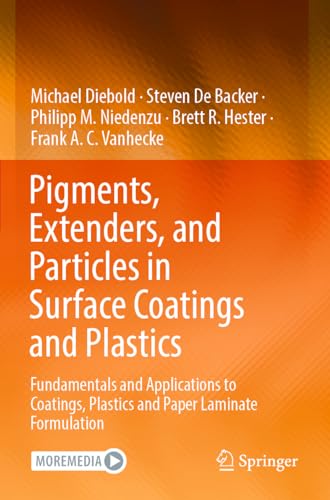 Michael Diebold · Steven De Backer · Philipp M. Niedenzu · Brett R. Hester · Frank A. C. Vanhecke

Pigments, Extenders, and Particles in Surface Coatings and Plastics

Fundamentals and Applications to Coatings, Plastics and Paper Laminate Formulation

MOREMEDIA

Springer